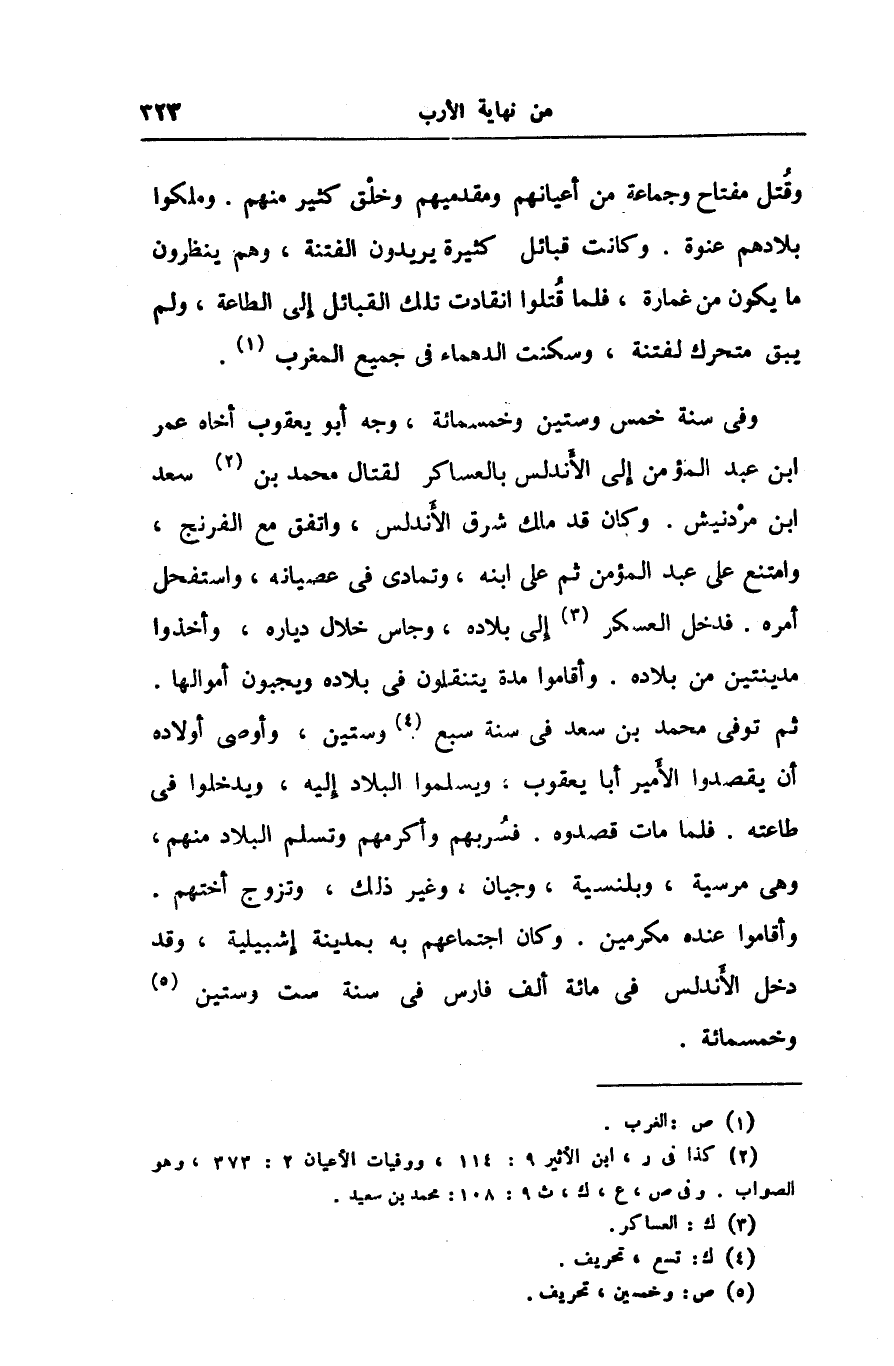 من نهاية الأرب ٣٢٣

وقُتل مفتاح وجماعة من أعيانهم ومقدميهم وخلْق كثير منهم . وملكوا بلادهم عنوة . وكانت قبائل كثيرة يريدون الفتنة ، وهم ينظرون ما يكون من غمارة ، فلما قُتلوا انقادت تلك القبائل إلى الطاعة ، ولم يبق متحرك لفتنة ، وسكنت الدهماء فى جميع المغرب (١) .

وفى سنة خمس وستين وخمسمائة ، وجه أبو يعقوب أخاه عمر ابن عبد المؤمن إلى الأندلس بالعساكر لقتال محمد بن (٢) سعد ابن مرْدنيش . وكان قد ملك شرق الأندلس ، واتفق مع الفرنج ، وامتنع على عبد المؤمن ثم على ابنه ، وتمادى فى عصيانه ، واستفحل أمره . فدخل العسكر (٣) إلى بلاده ، وجاس خلال دياره ، وأخذوا مدينتين من بلاده . وأقاموا مدة يتنقلون فى بلاده ويجبون أموالها . ثم توفى محمد بن سعد فى سنة سبع (٤) وستين ، وأوصى أولاده أن يقصدوا الأمير أبا يعقوب ، ويسلموا البلاد إليه ، ويدخلوا فى طاعته . فلما مات قصدوه . فسُربهم وأكرمهم وتسلم البلاد منهم ، وهى مرسية ، وبلنسية ، وجيان ، وغير ذلك ، وتزوج أختهم . وأقاموا عنده مكرمين . وكان اجتماعهم به بمدينة إشبيلية ، وقد دخل الأندلس فى مائة ألف فارس فى سنة ست وستين (٥) وخمسمائة .

(١) ص : الغرب .
(٢) كذا فى ر ، ابن الأثير ٩ : ١١٤ ، ووفيات الأعيان ٢ : ٣٧٣ ، وهو الصواب . وفى ص ، ع ، ك ، ث ٩ : ١٠٨ : محمد بن سعيد .
(٣) ك : العساكر .
(٤) ك : تسع ، تحريف .
(٥) ص : وخمسين ، تحريف .